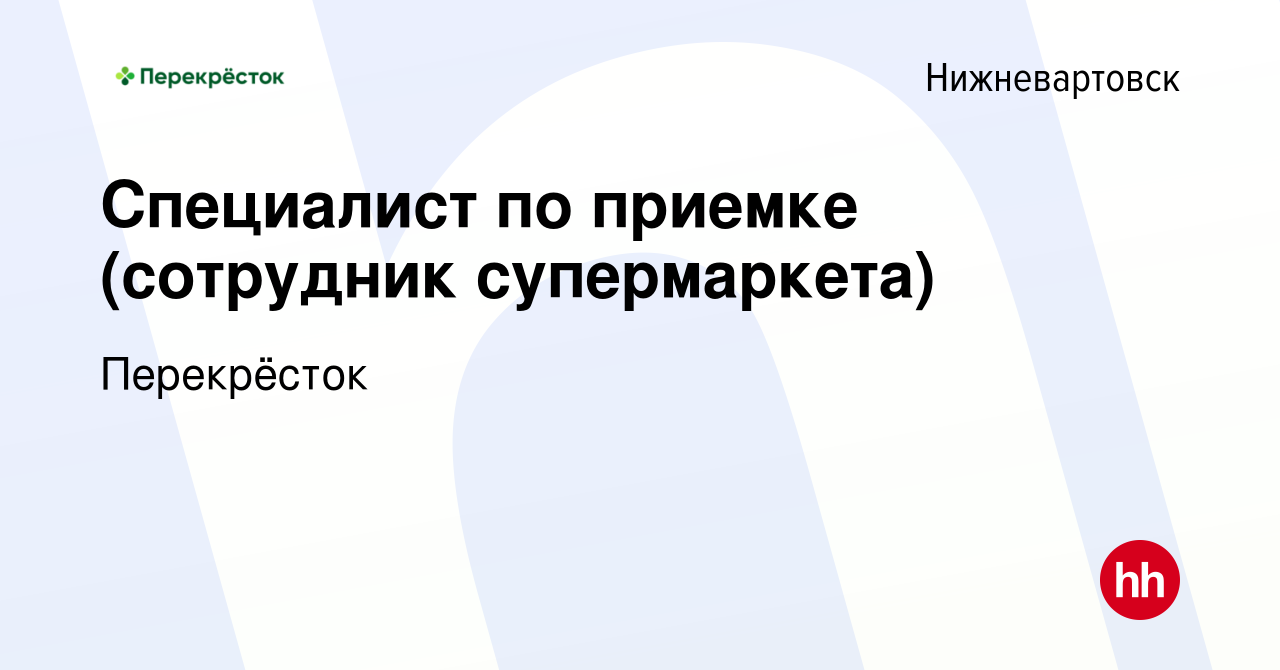 Перекрёсток

Нижневартовск

Специалист по приемке (сотрудник супермаркета)

Перекрёсток

hh